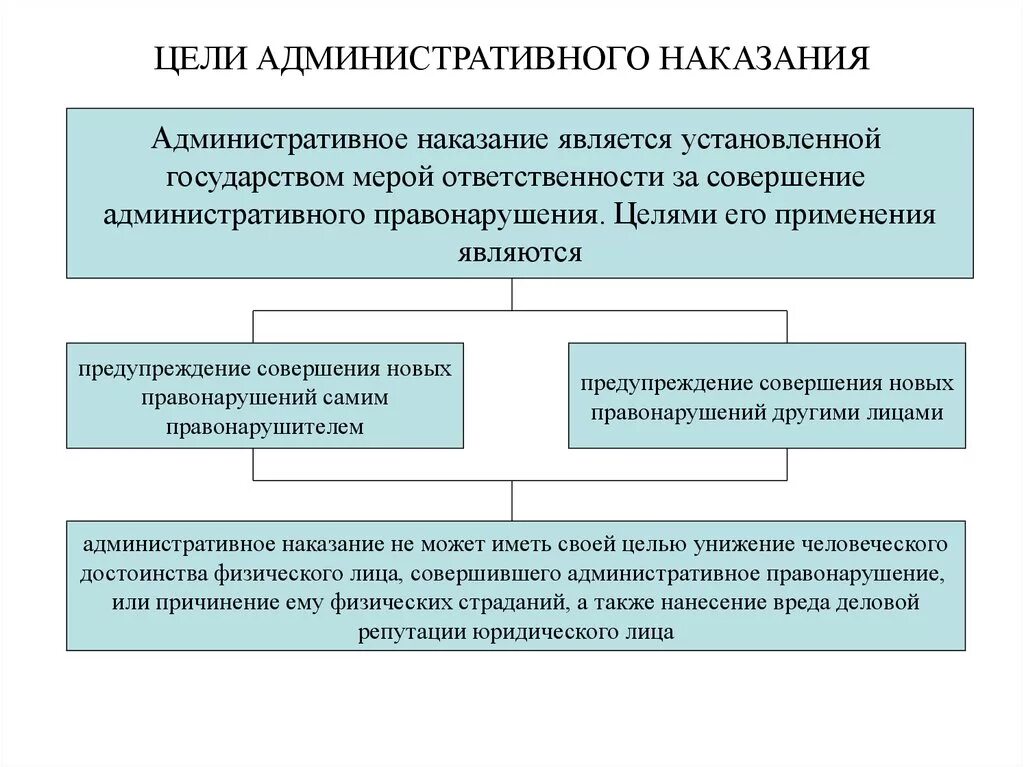 ЦЕЛИ АДМИНИСТРАТИВНОГО НАКАЗАНИЯ

Административное наказание является установленной государством мерой ответственности за совершение административного правонарушения. Целями его применения являются

предупреждение совершения новых правонарушений самим правонарушителем

предупреждение совершения новых правонарушений другими лицами

административное наказание не может иметь своей целью унижение человеческого достоинства физического лица, совершившего административное правонарушение, или причинение ему физических страданий, а также нанесение вреда деловой репутации юридического лица